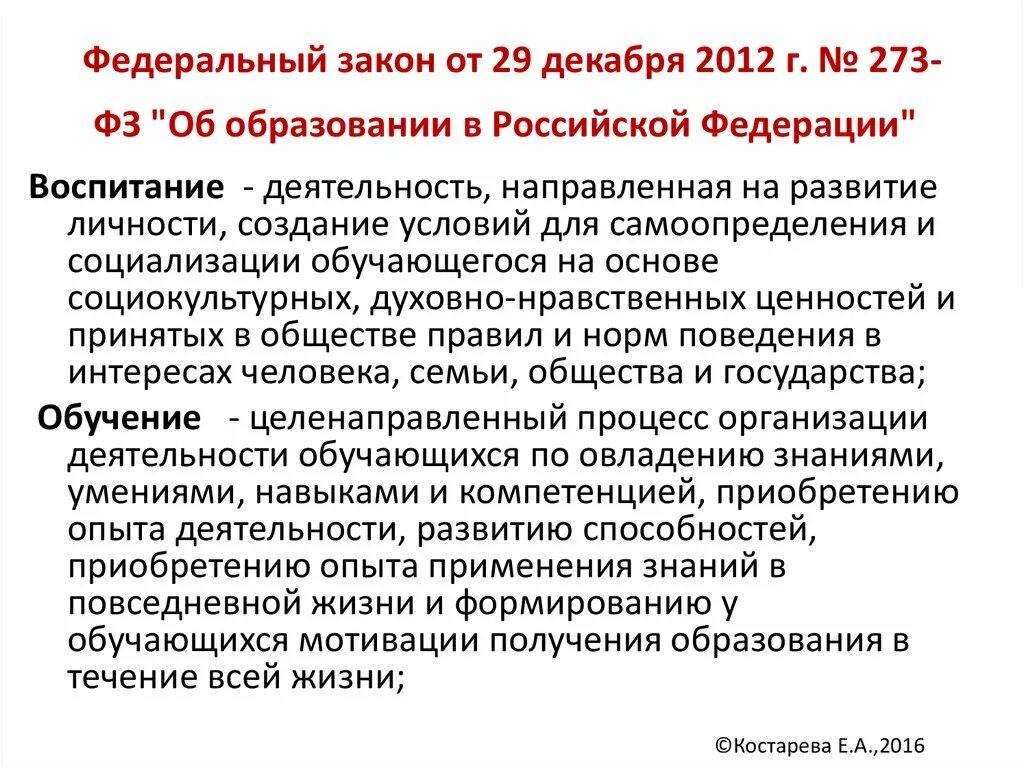 Федеральный закон от 29 декабря 2012 г. № 273-ФЗ "Об образовании в Российской Федерации"

Воспитание - деятельность, направленная на развитие личности, создание условий для самоопределения и социализации обучающегося на основе социокультурных, духовно-нравственных ценностей и принятых в обществе правил и норм поведения в интересах человека, семьи, общества и государства;

Обучение - целенаправленный процесс организации деятельности обучающихся по овладению знаниями, умениями, навыками и компетенцией, приобретению опыта деятельности, развитию способностей, приобретению опыта применения знаний в повседневной жизни и формированию у обучающихся мотивации получения образования в течение всей жизни;

©Костарева Е.А.,2016